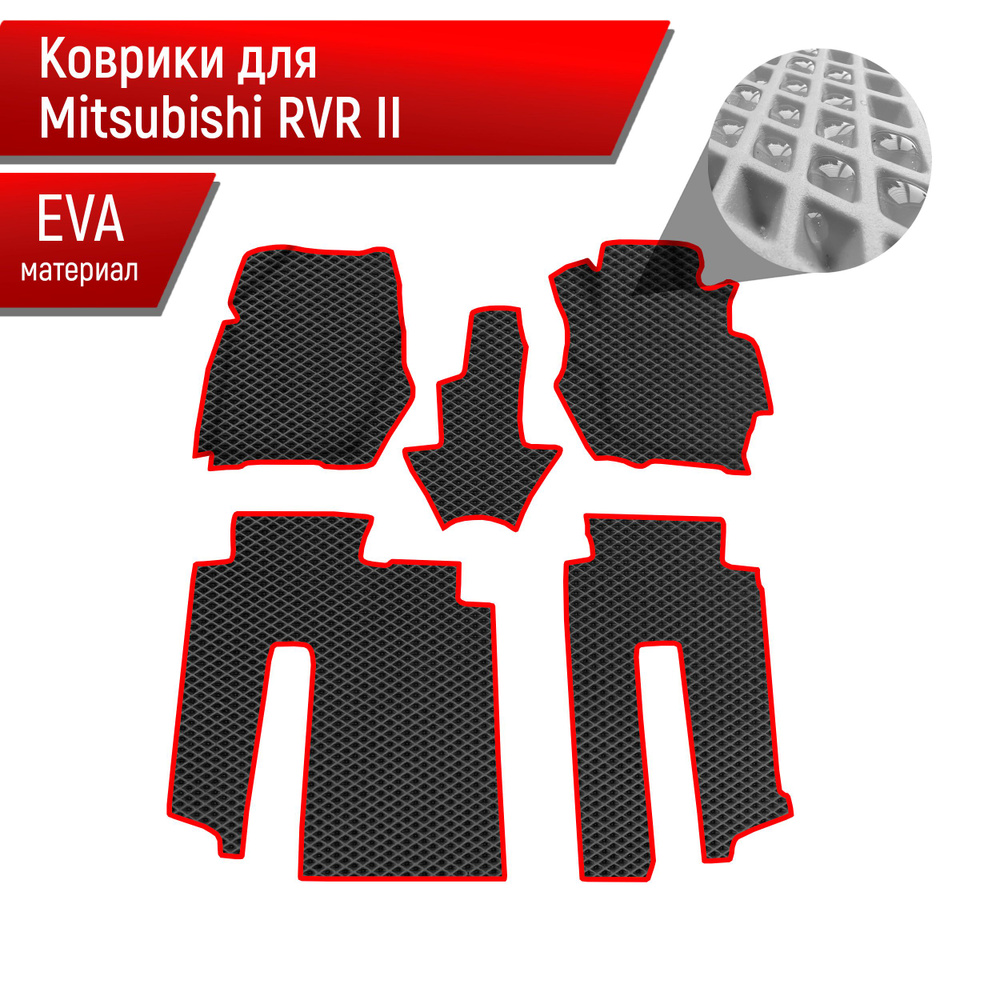 Коврики для Mitsubishi RVR II

EVA
материал